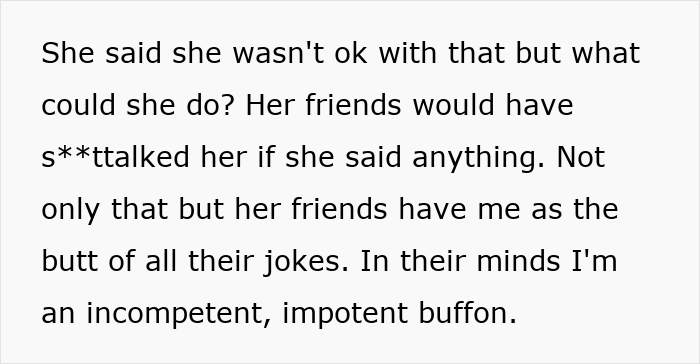 She said she wasn't ok with that but what could she do? Her friends would have s**ttalked her if she said anything. Not only that but her friends have me as the butt of all their jokes. In their minds I'm an incompetent, impotent buffon.